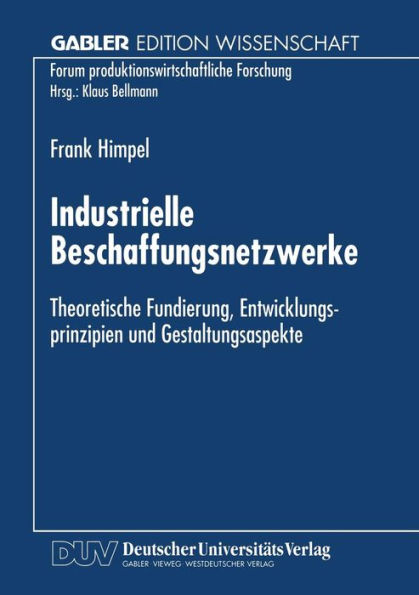 GABLER EDITION WISSENSCHAFT

Forum produktionswirtschaftliche Forschung
Hrsg.: Klaus Bellmann

Frank Himpel

Industrielle Beschaffungsnetzwerke

Theoretische Fundierung, Entwicklungsprinzipien und Gestaltungsaspekte

DUV Deutscher Universitäts Verlag
GABLER · VIEWEG · WESTDEUTSCHER VERLAG